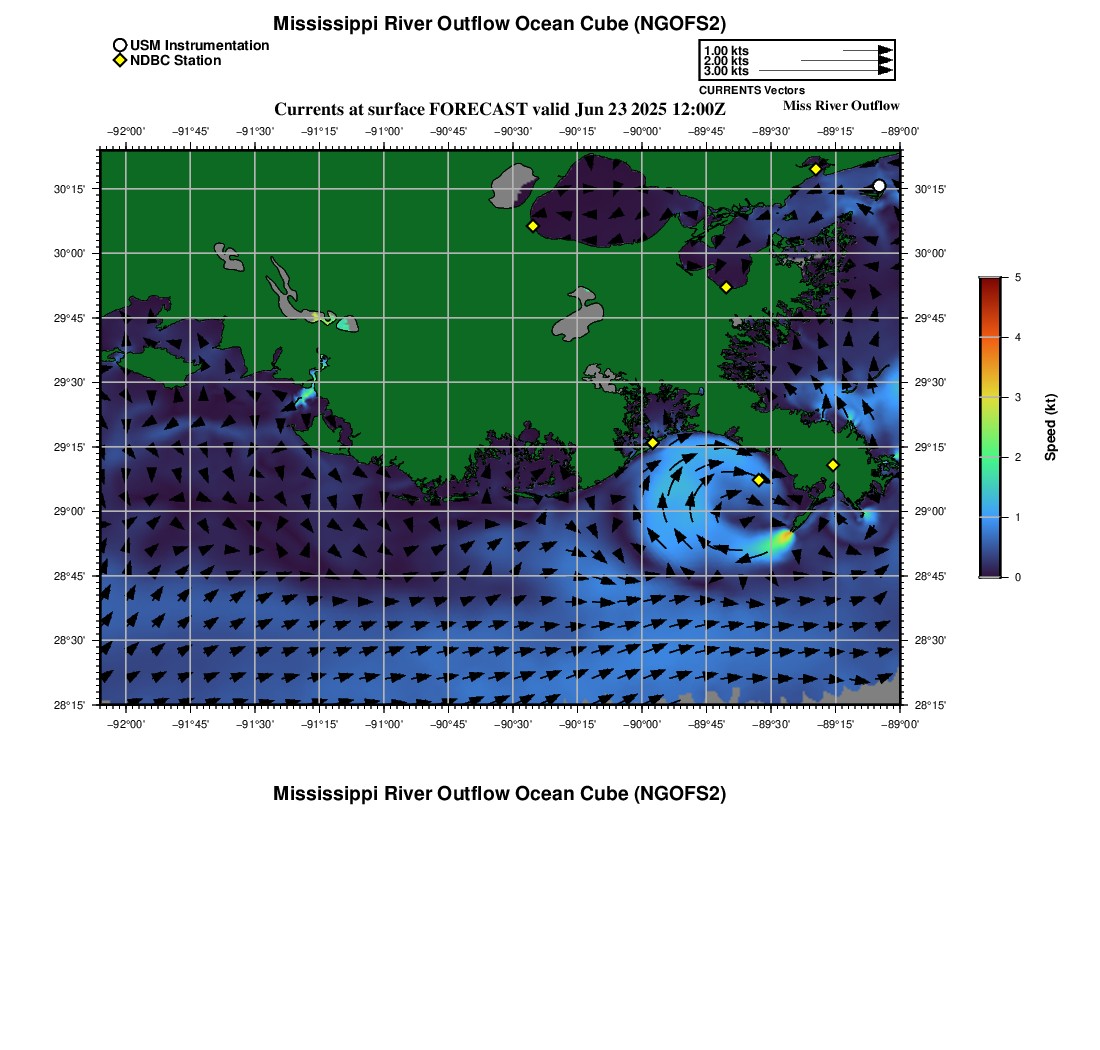 Mississippi River Outflow Ocean Cube (NGOFS2)

USM Instrumentation
NDBC Station

1.00 kts
2.00 kts
3.00 kts
CURRENTS Vectors

Currents at surface FORECAST valid Jun 23 2025 12:00Z

Miss River Outflow

−92°00' −91°45' −91°30' −91°15' −91°00' −90°45' −90°30' −90°15' −90°00' −89°45' −89°30' −89°15' −89°00'

30°15' 30°00' 29°45' 29°30' 29°15' 29°00' 28°45' 28°30' 28°15'

30°15' 30°00' 29°45' 29°30' 29°15' 29°00' 28°45' 28°30' 28°15'

−92°00' −91°45' −91°30' −91°15' −91°00' −90°45' −90°30' −90°15' −90°00' −89°45' −89°30' −89°15' −89°00'

5 4 3 2 1 0
Speed (kt)

Mississippi River Outflow Ocean Cube (NGOFS2)